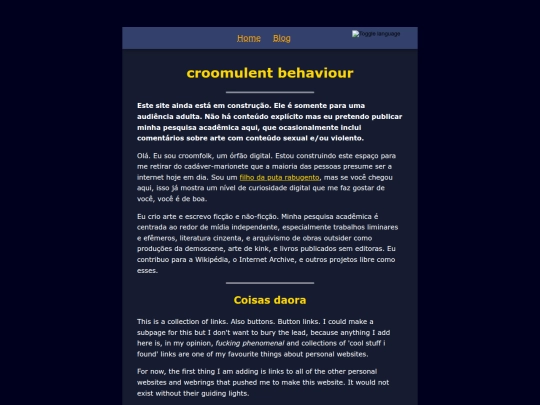 Home Blog

Toggle language

croomulent behaviour

Este site ainda está em construção. Ele é somente para uma audiência adulta. Não há conteúdo explícito mas eu pretendo publicar minha pesquisa acadêmica aqui, que ocasionalmente inclui comentários sobre arte com conteúdo sexual e/ou violento.

Olá. Eu sou croomfolk, um órfão digital. Estou construindo este espaço para me retirar do cadáver-marionete que a maioria das pessoas presume ser a internet hoje em dia. Sou um filho da puta rabugento, mas se você chegou aqui, isso já mostra um nível de curiosidade digital que me faz gostar de você, você é de boa.

Eu crio arte e escrevo ficção e não-ficção. Minha pesquisa acadêmica é centrada ao redor de mídia independente, especialmente trabalhos liminares e efêmeros, literatura cinzenta, e arquivismo de obras outsider como produções da demoscene, arte de kink, e livros publicados sem editoras. Eu contribuo para a Wikipédia, o Internet Archive, e outros projetos libre como esses.

Coisas daora

This is a collection of links. Also buttons. Button links. I could make a subpage for this but I don't want to bury the lead, because anything I add here is, in my opinion, fucking phenomenal and collections of 'cool stuff i found' links are one of my favourite things about personal websites.

For now, the first thing I am adding is links to all of the other personal websites and webrings that pushed me to make this website. It would not exist without their guiding lights.